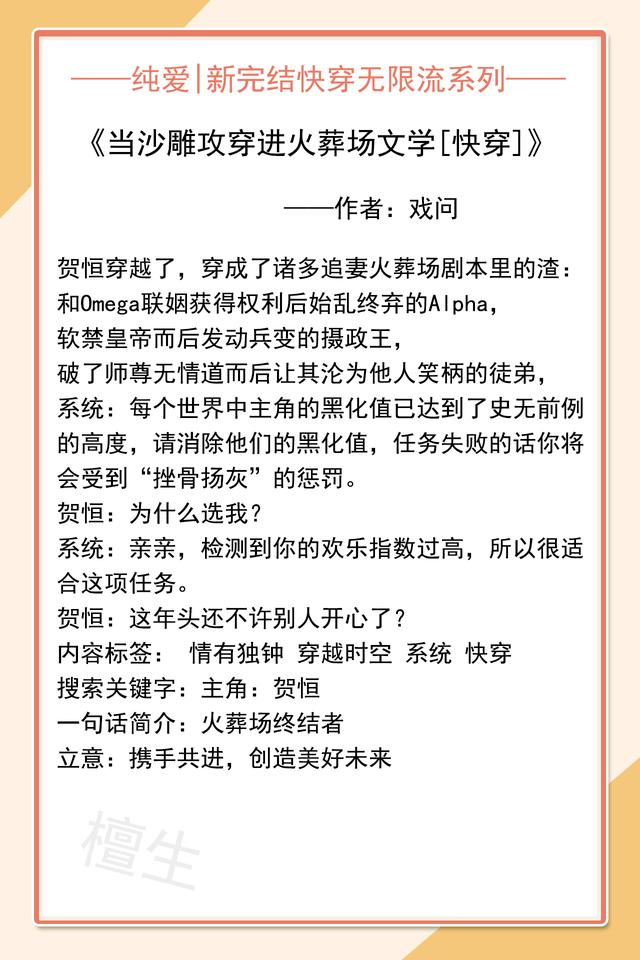 ——纯爱|新完结快穿无限流系列——

《当沙雕攻穿进火葬场文学[快穿]》

——作者：戏问

贺恒穿越了，穿成了诸多追妻火葬场剧本里的渣：
和Omega联姻获得权利后始乱终弃的Alpha，
软禁皇帝而后发动兵变的摄政王，
破了师尊无情道而后让其沦为他人笑柄的徒弟，
系统：每个世界中主角的黑化值已达到了史无前例的高度，请消除他们的黑化值，任务失败的话你将会受到“挫骨扬灰”的惩罚。
贺恒：为什么选我？
系统：亲亲，检测到你的欢乐指数过高，所以很适合这项任务。
贺恒：这年头还不许别人开心了？
内容标签： 情有独钟 穿越时空 系统 快穿
搜索关键字：主角：贺恒
一句话简介：火葬场终结者
立意：携手共进，创造美好未来

檀生